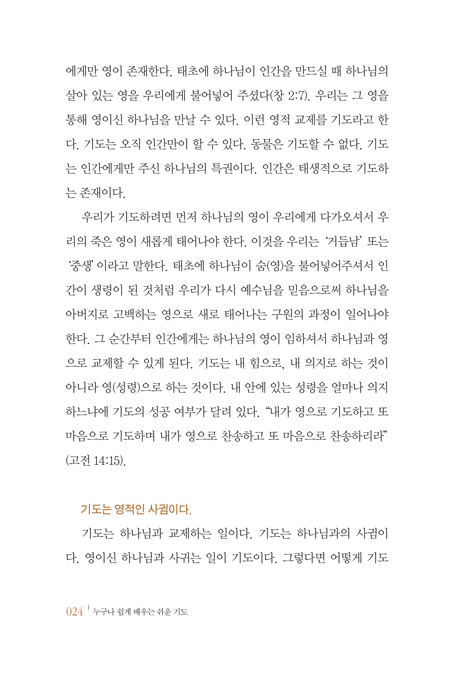 에게만 영이 존재한다. 태초에 하나님이 인간을 만드실 때 하나님의 살아 있는 영을 우리에게 불어넣어 주셨다(창 2:7). 우리는 그 영을 통해 영이신 하나님을 만날 수 있다. 이런 영적 교제를 기도라고 한다. 기도는 오직 인간만이 할 수 있다. 동물은 기도할 수 없다. 기도는 인간에게만 주신 하나님의 특권이다. 인간은 태생적으로 기도하는 존재이다.

우리가 기도하려면 먼저 하나님의 영이 우리에게 다가오셔서 우리의 죽은 영이 새롭게 태어나야 한다. 이것을 우리는 '거듭남' 또는 '중생' 이라고 말한다. 태초에 하나님이 숨(영)을 불어넣어주셔서 인간이 생령이 된 것처럼 우리가 다시 예수님을 믿음으로써 하나님을 아버지로 고백하는 영으로 새로 태어나는 구원의 과정이 일어나야 한다. 그 순간부터 인간에게는 하나님의 영이 임하셔서 하나님과 영으로 교제할 수 있게 된다. 기도는 내 힘으로, 내 의지로 하는 것이 아니라 영(성령)으로 하는 것이다. 내 안에 있는 성령을 얼마나 의지하느냐에 기도의 성공 여부가 달려 있다. "내가 영으로 기도하고 또 마음으로 기도하며 내가 영으로 찬송하고 또 마음으로 찬송하리라" (고전 14:15).

기도는 영적인 사귐이다.

기도는 하나님과 교제하는 일이다. 기도는 하나님과의 사귐이다. 영이신 하나님과 사귀는 일이 기도이다. 그렇다면 어떻게 기도

024 | 누구나 쉽게 배우는 쉬운 기도